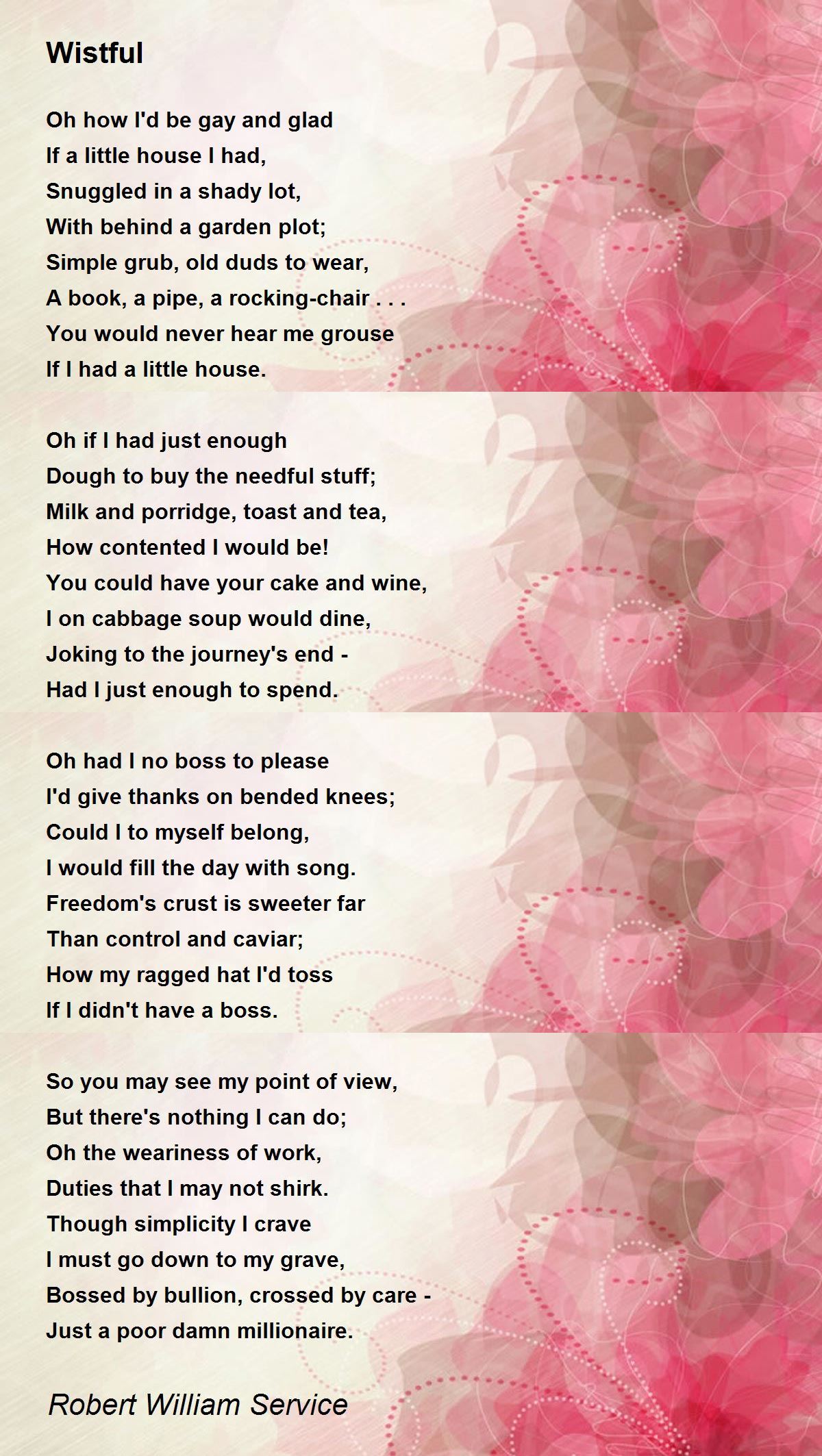 Wistful

Oh how I'd be gay and glad
If a little house I had,
Snuggled in a shady lot,
With behind a garden plot;
Simple grub, old duds to wear,
A book, a pipe, a rocking-chair . . .
You would never hear me grouse
If I had a little house.

Oh if I had just enough
Dough to buy the needful stuff;
Milk and porridge, toast and tea,
How contented I would be!
You could have your cake and wine,
I on cabbage soup would dine,
Joking to the journey's end -
Had I just enough to spend.

Oh had I no boss to please
I'd give thanks on bended knees;
Could I to myself belong,
I would fill the day with song.
Freedom's crust is sweeter far
Than control and caviar;
How my ragged hat I'd toss
If I didn't have a boss.

So you may see my point of view,
But there's nothing I can do;
Oh the weariness of work,
Duties that I may not shirk.
Though simplicity I crave
I must go down to my grave,
Bossed by bullion, crossed by care -
Just a poor damn millionaire.

Robert William Service